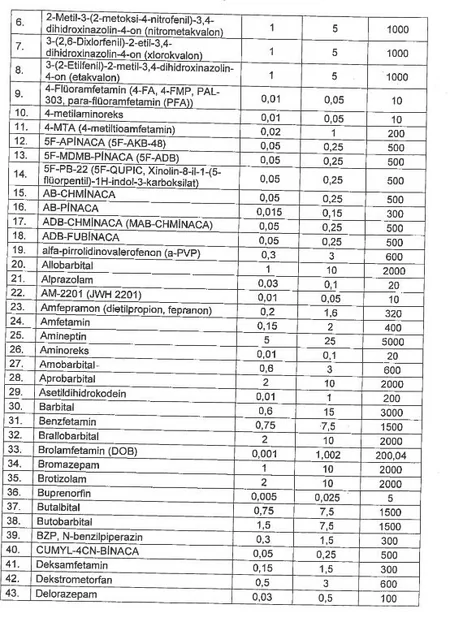 | 6. | 2-Metil-3-(2-metoksi-4-nitrofenil)-3,4-dihidroxinazolin-4-on (nitrometakvalon) | 1 | 5 | 1000 |
|---|---|---|---|---|
| 7. | 3-(2,6-Dixlorfenil)-2-etil-3,4-dihidroxinazolin-4-on (xlorokvalon) | 1 | 5 | 1000 |
| 8. | 3-(2-Etilfenil)-2-metil-3,4-dihidroxinazolin-4-on (etakvalon) | 1 | 5 | 1000 |
| 9. | 4-Flüoramfetamin (4-FA, 4-FMP, PAL-303, para-flüoramfetamin (PFA)) | 0,01 | 0,05 | 10 |
| 10. | 4-metilaminoreks | 0,01 | 0,05 | 10 |
| 11. | 4-MTA (4-metiltioamfetamin) | 0,02 | 1 | 200 |
| 12. | 5F-APİNACA (5F-AKB-48) | 0,05 | 0,25 | 500 |
| 13. | 5F-MDMB-PİNACA (5F-ADB) | 0,05 | 0,25 | 500 |
| 14. | 5F-PB-22 (5F-QUPIC, Xinolin-8-il-1-(5-flüorpentil)-1H-indol-3-karboksilat) | 0,05 | 0,25 | 500 |
| 15. | AB-CHMİNACA | 0,05 | 0,25 | 500 |
| 16. | AB-PİNACA | 0,015 | 0,15 | 300 |
| 17. | ADB-CHMİNACA (MAB-CHMİNACA) | 0,05 | 0,25 | 500 |
| 18. | ADB-FUBİNACA | 0,05 | 0,25 | 500 |
| 19. | alfa-pirrolidinovalerofenon (a-PVP) | 0,3 | 3 | 600 |
| 20. | Allobarbital | 1 | 10 | 2000 |
| 21. | Alprazolam | 0,03 | 0,1 | 20 |
| 22. | AM-2201 (JWH 2201) | 0,01 | 0,05 | 10 |
| 23. | Amfepramon (dietilpropion, fepranon) | 0,2 | 1,6 | 320 |
| 24. | Amfetamin | 0,15 | 2 | 400 |
| 25. | Amineptin | 5 | 25 | 5000 |
| 26. | Aminoreks | 0,01 | 0,1 | 20 |
| 27. | Amobarbital | 0,6 | 3 | 600 |
| 28. | Aprobarbital | 2 | 10 | 2000 |
| 29. | Asetildihidrokodein | 0,01 | 1 | 200 |
| 30. | Barbital | 0,6 | 15 | 3000 |
| 31. | Benzfetamin | 0,75 | 7,5 | 1500 |
| 32. | Brallobarbital | 2 | 10 | 2000 |
| 33. | Brolamfetamin (DOB) | 0,001 | 1,002 | 200,04 |
| 34. | Bromazepam | 1 | 10 | 2000 |
| 35. | Brotizolam | 2 | 10 | 2000 |
| 36. | Buprenorfin | 0,005 | 0,025 | 5 |
| 37. | Butalbital | 0,75 | 7,5 | 1500 |
| 38. | Butobarbital | 1,5 | 7,5 | 1500 |
| 39. | BZP, N-benzilpiperazin | 0,3 | 1,5 | 300 |
| 40. | CUMYL-4CN-BİNACA | 0,05 | 0,25 | 500 |
| 41. | Deksamfetamin | 0,15 | 1,5 | 300 |
| 42. | Dekstrometorfan | 0,5 | 3 | 600 |
| 43. | Delorazepam | 0,03 | 0,5 | 100 |